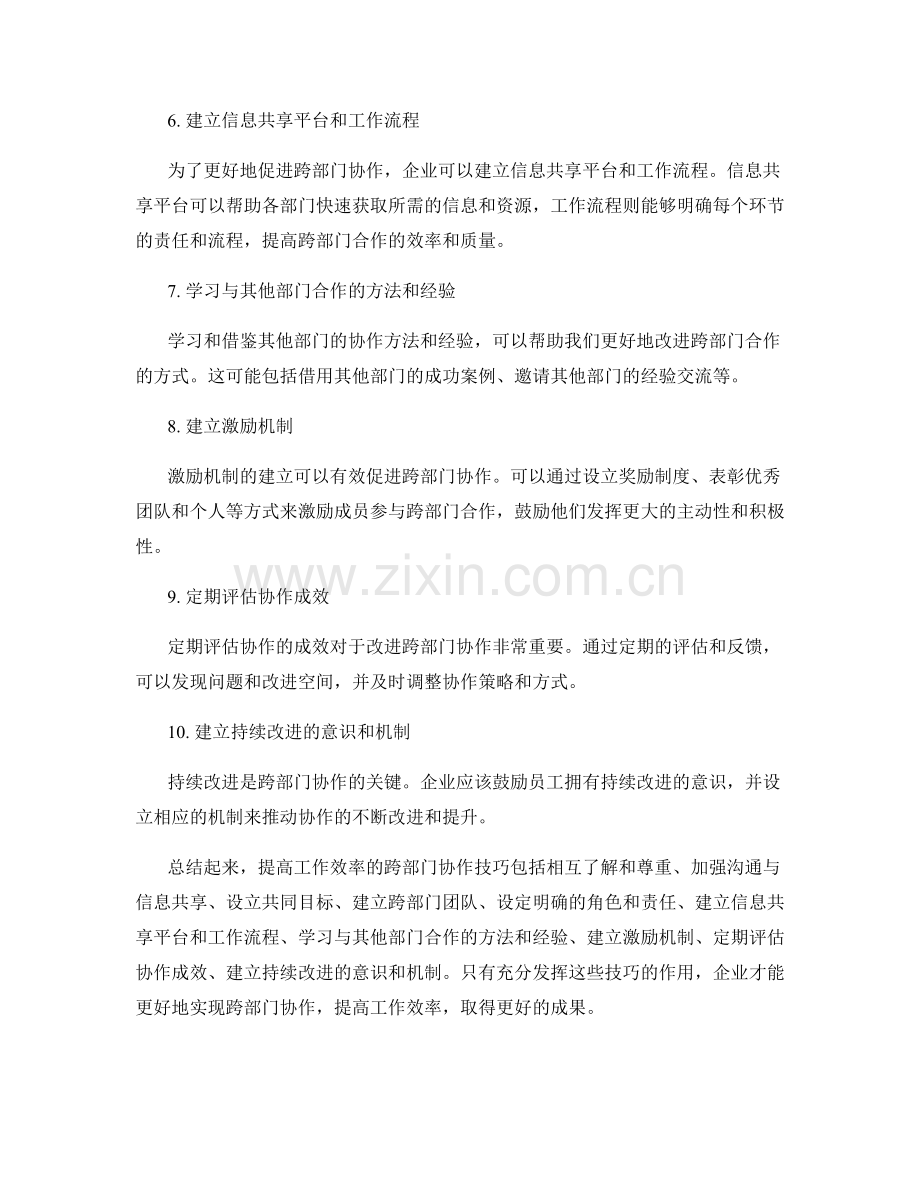 6.建立信息共享平台和工作流程

为了更好地促进跨部门协作，企业可以建立信息共享平台和工作流程。信息共享平台可以帮助各部门快速获取所需的信息和资源，工作流程则能够明确每个环节的责任和流程，提高跨部门合作的效率和质量。

7.学习与其他部门合作的方法和经验

学习和借鉴其他部门的协作方法和经验，可以帮助我们更好地改进跨部门合作的方式。这可能包括借用其他部门的成功案例、邀请其他部门的经验交流等。

8.建立激励机制

激励机制的建立可以有效促进跨部门协作。可以通过设立奖励制度、表彰优秀团队和个人等方式来激励成员参与跨部门合作，鼓励他们发挥更大的主动性和积极性。

9.定期评估协作成效

定期评估协作的成效对于改进跨部门协作非常重要。通过定期的评估和反馈，可以发现问题和改进空间，并及时调整协作策略和方式。

10.建立持续改进的意识和机制

持续改进是跨部门协作的关键。企业应该鼓励员工拥有持续改进的意识，并设立相应的机制来推动协作的不断改进和提升。

总结起来，提高工作效率的跨部门协作技巧包括相互了解和尊重、加强沟通与信息共享、设立共同目标、建立跨部门团队、设定明确的角色和责任、建立信息共享平台和工作流程、学习与其他部门合作的方法和经验、建立激励机制、定期评估协作成效、建立持续改进的意识和机制。只有充分发挥这些技巧的作用，企业才能更好地实现跨部门协作，提高工作效率，取得更好的成果。

www.zixin.com.cn